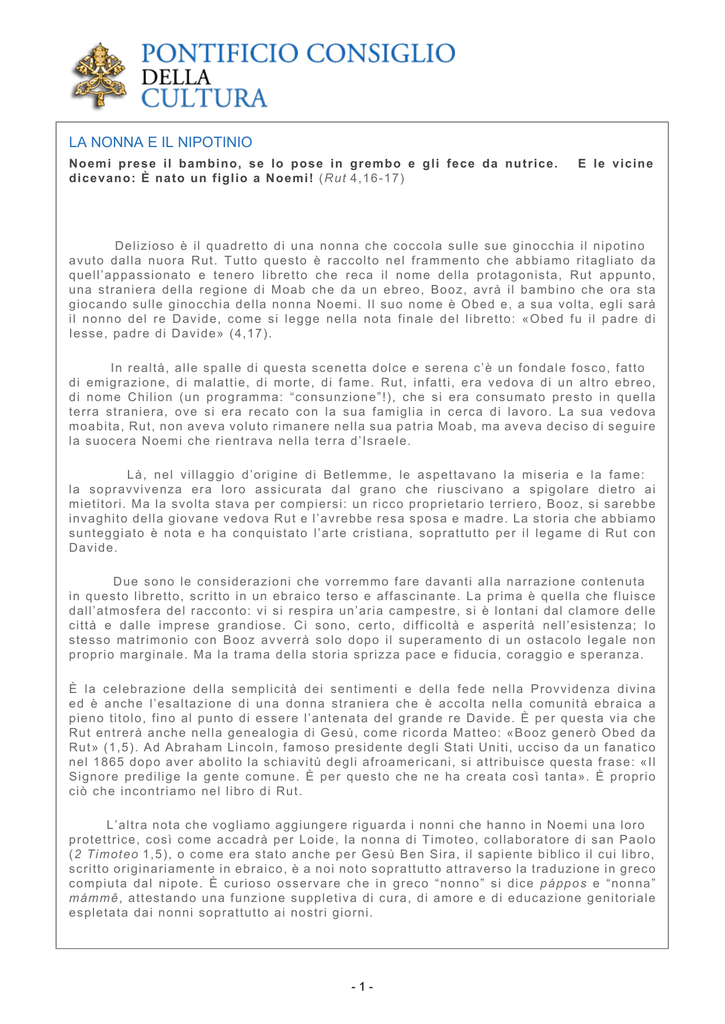 PONTIFICIO CONSIGLIO
DELLA
CULTURA

LA NONNA E IL NIPOTINIO

Noemi prese il bambino, se lo pose in grembo e gli fece da nutrice. E le vicine dicevano: È nato un figlio a Noemi! (Rut 4,16-17)

Delizioso è il quadretto di una nonna che coccola sulle sue ginocchia il nipotino avuto dalla nuora Rut. Tutto questo è raccolto nel frammento che abbiamo ritagliato da quell'appassionato e tenero libretto che reca il nome della protagonista, Rut appunto, una straniera della regione di Moab che da un ebreo, Booz, avrà il bambino che ora sta giocando sulle ginocchia della nonna Noemi. Il suo nome è Obed e, a sua volta, egli sarà il nonno del re Davide, come si legge nella nota finale del libretto: «Obed fu il padre di Iesse, padre di Davide» (4,17).

In realtà, alle spalle di questa scenetta dolce e serena c'è un fondale fosco, fatto di emigrazione, di malattie, di morte, di fame. Rut, infatti, era vedova di un altro ebreo, di nome Chilion (un programma: "consunzione"!), che si era consumato presto in quella terra straniera, ove si era recato con la sua famiglia in cerca di lavoro. La sua vedova moabita, Rut, non aveva voluto rimanere nella sua patria Moab, ma aveva deciso di seguire la suocera Noemi che rientrava nella terra d'Israele.

Là, nel villaggio d'origine di Betlemme, le aspettavano la miseria e la fame: la sopravvivenza era loro assicurata dal grano che riuscivano a spigolare dietro ai mietitori. Ma la svolta stava per compiersi: un ricco proprietario terriero, Booz, si sarebbe invaghito della giovane vedova Rut e l'avrebbe resa sposa e madre. La storia che abbiamo sunteggiato è nota e ha conquistato l'arte cristiana, soprattutto per il legame di Rut con Davide.

Due sono le considerazioni che vorremmo fare davanti alla narrazione contenuta in questo libretto, scritto in un ebraico terso e affascinante. La prima è quella che fluisce dall'atmosfera del racconto: vi si respira un'aria campestre, si è lontani dal clamore delle città e dalle imprese grandiose. Ci sono, certo, difficoltà e asperità nell'esistenza; lo stesso matrimonio con Booz avverrà solo dopo il superamento di un ostacolo legale non proprio marginale. Ma la trama della storia sprizza pace e fiducia, coraggio e speranza.

È la celebrazione della semplicità dei sentimenti e della fede nella Provvidenza divina ed è anche l'esaltazione di una donna straniera che è accolta nella comunità ebraica a pieno titolo, fino al punto di essere l'antenata del grande re Davide. È per questa via che Rut entrerà anche nella genealogia di Gesù, come ricorda Matteo: «Booz generò Obed da Rut» (1,5). Ad Abraham Lincoln, famoso presidente degli Stati Uniti, ucciso da un fanatico nel 1865 dopo aver abolito la schiavitù degli afroamericani, si attribuisce questa frase: «Il Signore predilige la gente comune. È per questo che ne ha creata così tanta». È proprio ciò che incontriamo nel libro di Rut.

L'altra nota che vogliamo aggiungere riguarda i nonni che hanno in Noemi una loro protettrice, così come accadrà per Loide, la nonna di Timoteo, collaboratore di san Paolo (2 Timoteo 1,5), o come era stato anche per Gesù Ben Sira, il sapiente biblico il cui libro, scritto originariamente in ebraico, è a noi noto soprattutto attraverso la traduzione in greco compiuta dal nipote. È curioso osservare che in greco "nonno" si dice páppos e "nonna" mámmê, attestando una funzione suppletiva di cura, di amore e di educazione genitoriale espletata dai nonni soprattutto ai nostri giorni.

- 1 -